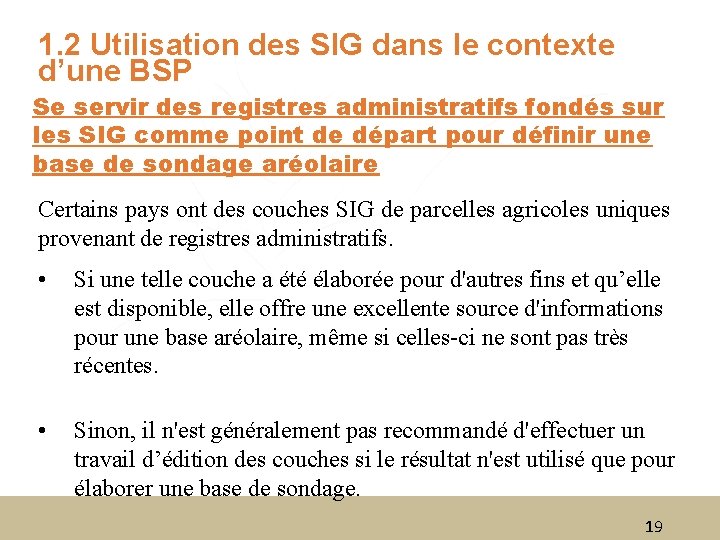 1.2 Utilisation des SIG dans le contexte d’une BSP

Se servir des registres administratifs fondés sur les SIG comme point de départ pour définir une base de sondage aréolaire

Certains pays ont des couches SIG de parcelles agricoles uniques provenant de registres administratifs.

• Si une telle couche a été élaborée pour d'autres fins et qu’elle est disponible, elle offre une excellente source d'informations pour une base aréolaire, même si celles-ci ne sont pas très récentes.

• Sinon, il n'est généralement pas recommandé d'effectuer un travail d’édition des couches si le résultat n'est utilisé que pour élaborer une base de sondage.

19